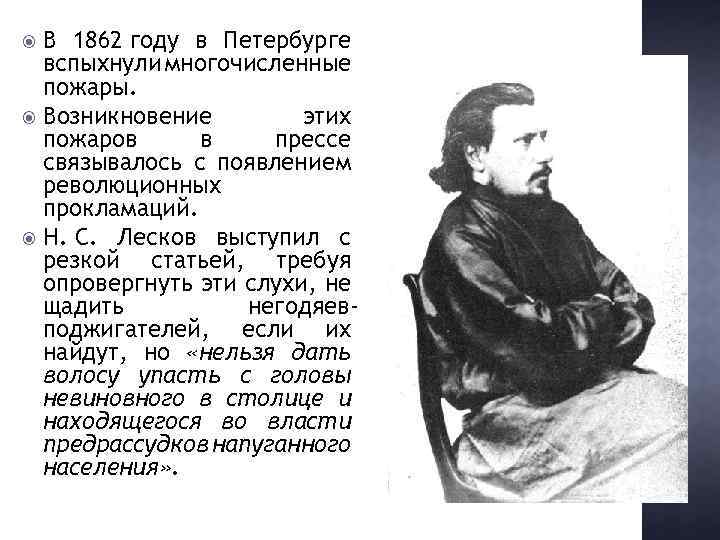 В 1862 году в Петербурге вспыхнули многочисленные пожары.

Возникновение этих пожаров в прессе связывалось с появлением революционных прокламаций.

Н. С. Лесков выступил с резкой статьей, требуя опровергнуть эти слухи, не щадить негодяев-поджигателей, если их найдут, но «нельзя дать волосу упасть с головы невиновного в столице и находящегося во власти предрассудков напуганного населения».